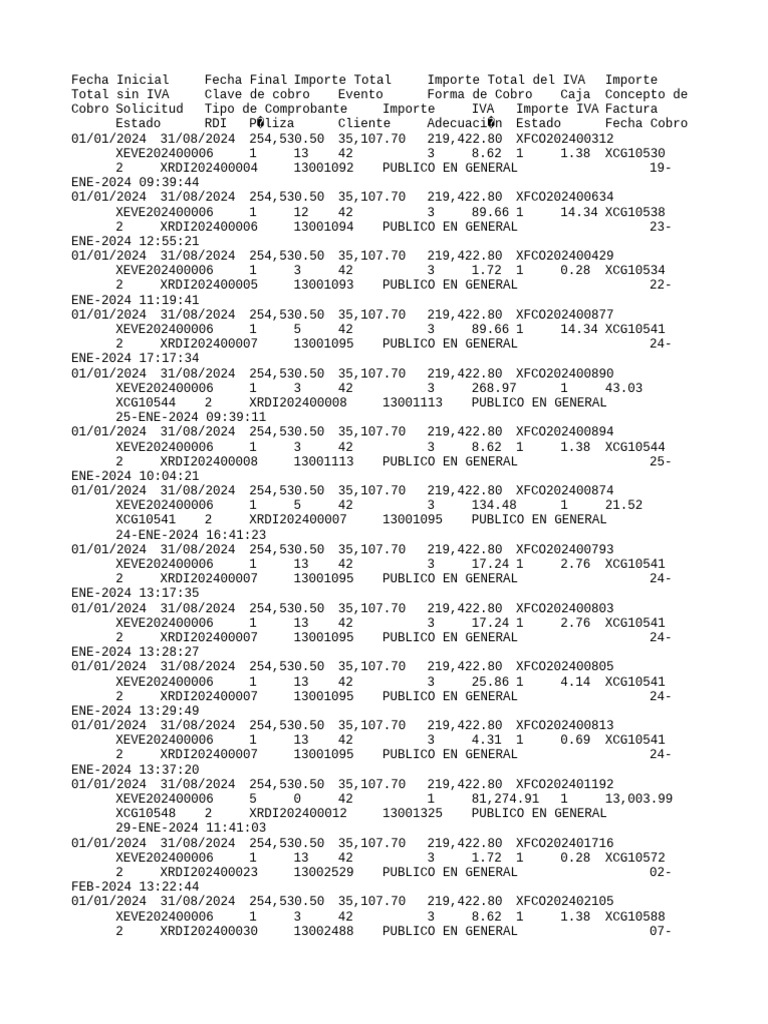 Fecha Inicial Fecha Final Importe Total Importe Total del IVA Importe Total sin IVA Clave de cobro Evento Forma de Cobro Caja Concepto de Cobro Solicitud Tipo de Comprobante Importe IVA Importe IVA Factura Estado RDI P�liza Cliente Adecuaci�n Estado Fecha Cobro

01/01/2024 31/08/2024 254,530.50 35,107.70 219,422.80 XFCO202400312 XEVE202400006 1 13 42 3 8.62 1 1.38 XCG10530 2 XRDI202400004 13001092 PUBLICO EN GENERAL 19-ENE-2024 09:39:44

01/01/2024 31/08/2024 254,530.50 35,107.70 219,422.80 XFCO202400634 XEVE202400006 1 12 42 3 89.66 1 14.34 XCG10538 2 XRDI202400006 13001094 PUBLICO EN GENERAL 23-ENE-2024 12:55:21

01/01/2024 31/08/2024 254,530.50 35,107.70 219,422.80 XFCO202400429 XEVE202400006 1 3 42 3 1.72 1 0.28 XCG10534 2 XRDI202400005 13001093 PUBLICO EN GENERAL 22-ENE-2024 11:19:41

01/01/2024 31/08/2024 254,530.50 35,107.70 219,422.80 XFCO202400877 XEVE202400006 1 5 42 3 89.66 1 14.34 XCG10541 2 XRDI202400007 13001095 PUBLICO EN GENERAL 24-ENE-2024 17:17:34

01/01/2024 31/08/2024 254,530.50 35,107.70 219,422.80 XFCO202400890 XEVE202400006 1 3 42 3 268.97 1 43.03 XCG10544 2 XRDI202400008 13001113 PUBLICO EN GENERAL 25-ENE-2024 09:39:11

01/01/2024 31/08/2024 254,530.50 35,107.70 219,422.80 XFCO202400894 XEVE202400006 1 3 42 3 8.62 1 1.38 XCG10544 2 XRDI202400008 13001113 PUBLICO EN GENERAL 25-ENE-2024 10:04:21

01/01/2024 31/08/2024 254,530.50 35,107.70 219,422.80 XFCO202400874 XEVE202400006 1 5 42 3 134.48 1 21.52 XCG10541 2 XRDI202400007 13001095 PUBLICO EN GENERAL 24-ENE-2024 16:41:23

01/01/2024 31/08/2024 254,530.50 35,107.70 219,422.80 XFCO202400793 XEVE202400006 1 13 42 3 17.24 1 2.76 XCG10541 2 XRDI202400007 13001095 PUBLICO EN GENERAL 24-ENE-2024 13:17:35

01/01/2024 31/08/2024 254,530.50 35,107.70 219,422.80 XFCO202400803 XEVE202400006 1 13 42 3 17.24 1 2.76 XCG10541 2 XRDI202400007 13001095 PUBLICO EN GENERAL 24-ENE-2024 13:28:27

01/01/2024 31/08/2024 254,530.50 35,107.70 219,422.80 XFCO202400805 XEVE202400006 1 13 42 3 25.86 1 4.14 XCG10541 2 XRDI202400007 13001095 PUBLICO EN GENERAL 24-ENE-2024 13:29:49

01/01/2024 31/08/2024 254,530.50 35,107.70 219,422.80 XFCO202400813 XEVE202400006 1 13 42 3 4.31 1 0.69 XCG10541 2 XRDI202400007 13001095 PUBLICO EN GENERAL 24-ENE-2024 13:37:20

01/01/2024 31/08/2024 254,530.50 35,107.70 219,422.80 XFCO202401192 XEVE202400006 5 0 42 1 81,274.91 1 13,003.99 XCG10548 2 XRDI202400012 13001325 PUBLICO EN GENERAL 29-ENE-2024 11:41:03

01/01/2024 31/08/2024 254,530.50 35,107.70 219,422.80 XFCO202401716 XEVE202400006 1 13 42 3 1.72 1 0.28 XCG10572 2 XRDI202400023 13002529 PUBLICO EN GENERAL 02-FEB-2024 13:22:44

01/01/2024 31/08/2024 254,530.50 35,107.70 219,422.80 XFCO202402105 XEVE202400006 1 3 42 3 8.62 1 1.38 XCG10588 2 XRDI202400030 13002488 PUBLICO EN GENERAL 07-